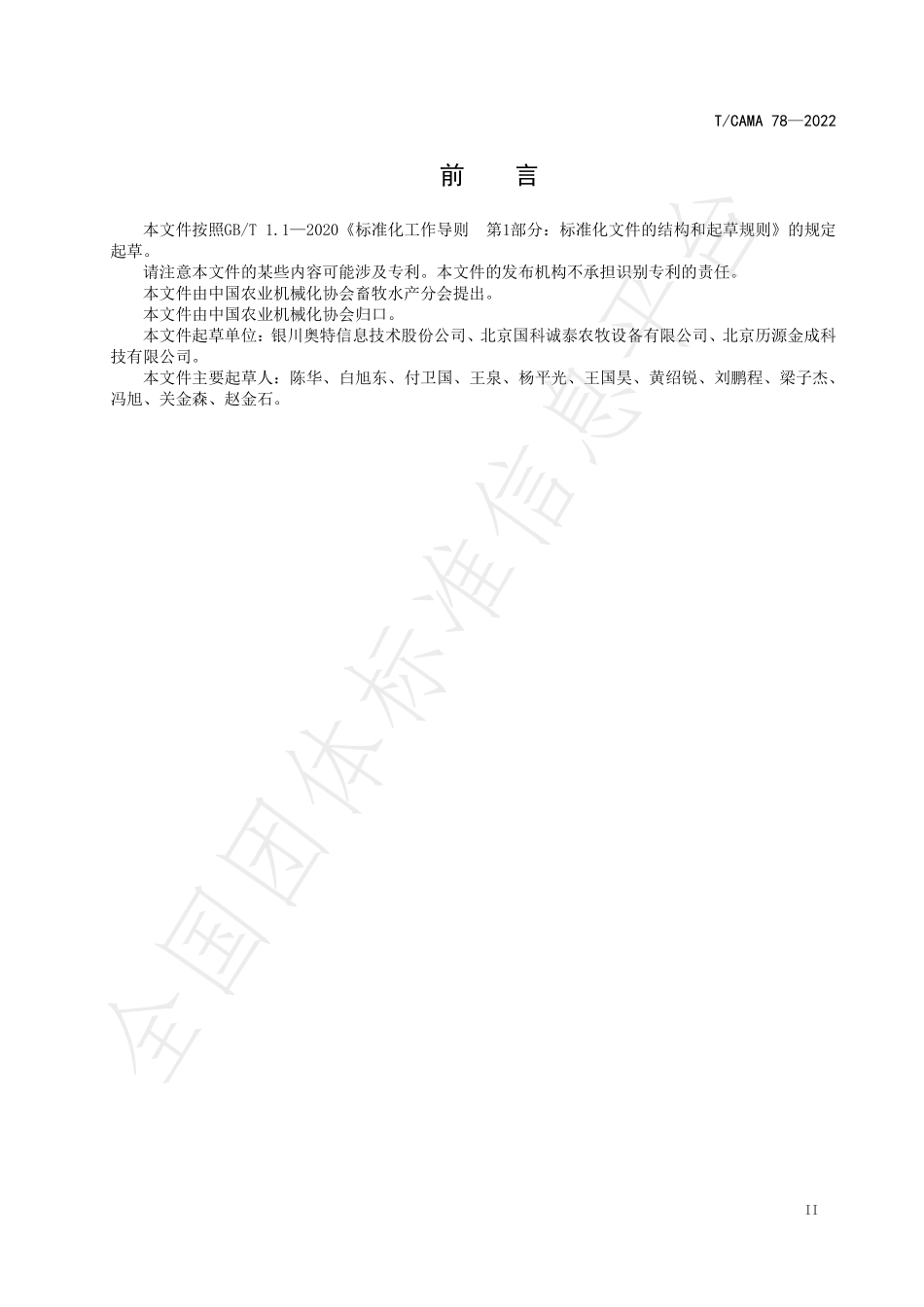 T/CAMA 78—2022

前　言

本文件按照GB/T 1.1—2020《标准化工作导则　第1部分：标准化文件的结构和起草规则》的规定起草。

请注意本文件的某些内容可能涉及专利。本文件的发布机构不承担识别专利的责任。

本文件由中国农业机械化协会畜牧水产分会提出。

本文件由中国农业机械化协会归口。

本文件起草单位：银川奥特信息技术股份公司、北京国科诚泰农牧设备有限公司、北京历源金成科技有限公司。

本文件主要起草人：陈华、白旭东、付卫国、王泉、杨平光、王国昊、黄绍锐、刘鹏程、梁子杰、冯旭、关金森、赵金石。

全国团体标准信息平台

II